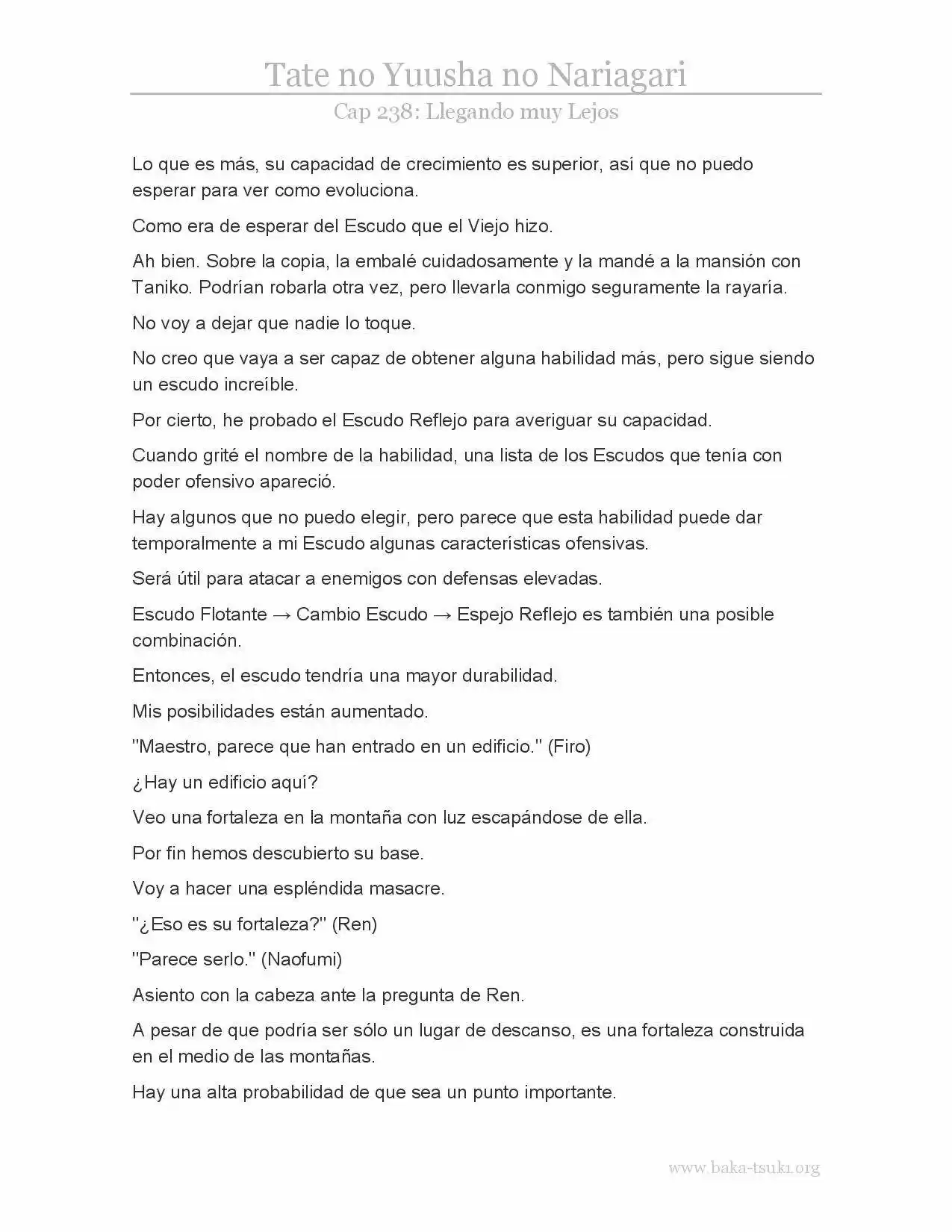 Tate no Yuusha no Nariagari

Cap 238: Llegando muy Lejos

Lo que es más, su capacidad de crecimiento es superior, así que no puedo esperar para ver como evoluciona.

Como era de esperar del Escudo que el Viejo hizo.

Ah bien. Sobre la copia, la embalé cuidadosamente y la mandé a la mansión con Taniko. Podrían robarla otra vez, pero llevarla conmigo seguramente la rayaría.

No voy a dejar que nadie lo toque.

No creo que vaya a ser capaz de obtener alguna habilidad más, pero sigue siendo un escudo increíble.

Por cierto, he probado el Escudo Reflejo para averiguar su capacidad.

Cuando grité el nombre de la habilidad, una lista de los Escudos que tenía con poder ofensivo apareció.

Hay algunos que no puedo elegir, pero parece que esta habilidad puede dar temporalmente a mi Escudo algunas características ofensivas.

Será útil para atacar a enemigos con defensas elevadas.

Escudo Flotante → Cambio Escudo → Espejo Reflejo es también una posible combinación.

Entonces, el escudo tendría una mayor durabilidad.

Mis posibilidades están aumentado.

"Maestro, parece que han entrado en un edificio." (Firo)

¿Hay un edificio aquí?

Veo una fortaleza en la montaña con luz escapándose de ella.

Por fin hemos descubierto su base.

Voy a hacer una espléndida masacre.

"¿Eso es su fortaleza?" (Ren)

"Parece serlo." (Naofumi)

Asiento con la cabeza ante la pregunta de Ren.

A pesar de que podría ser sólo un lugar de descanso, es una fortaleza construida en el medio de las montañas.

Hay una alta probabilidad de que sea un punto importante.

www.baka-tsuki.org